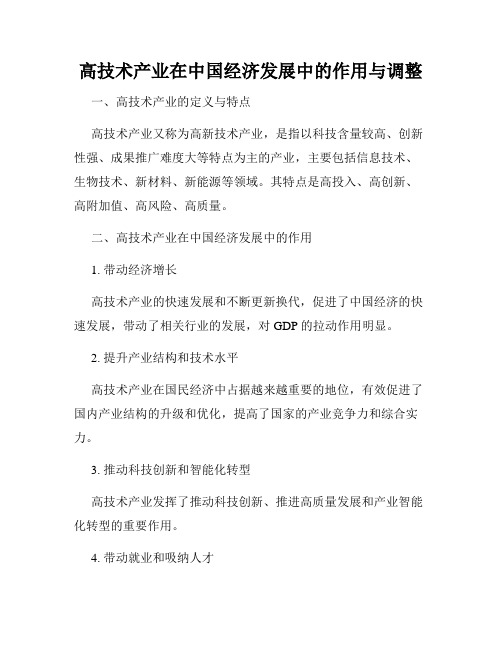 高技术产业在中国经济发展中的作用与调整

一、高技术产业的定义与特点

高技术产业又称为高新技术产业，是指以科技含量较高、创新性强、成果推广难度大等特点为主的产业，主要包括信息技术、生物技术、新材料、新能源等领域。其特点是高投入、高创新、高附加值、高风险、高质量。

二、高技术产业在中国经济发展中的作用

1. 带动经济增长

高技术产业的快速发展和不断更新换代，促进了中国经济的快速发展，带动了相关行业的发展，对 GDP 的拉动作用明显。

2. 提升产业结构和技术水平

高技术产业在国民经济中占据越来越重要的地位，有效促进了国内产业结构的升级和优化，提高了国家的产业竞争力和综合实力。

3. 推动科技创新和智能化转型

高技术产业发挥了推动科技创新、推进高质量发展和产业智能化转型的重要作用。

4. 带动就业和吸纳人才